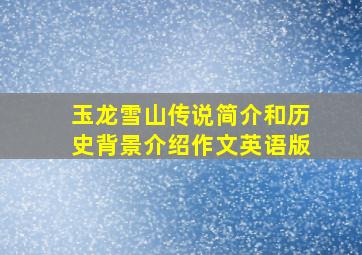 玉龙雪山传说简介和历史背景介绍作文英语版